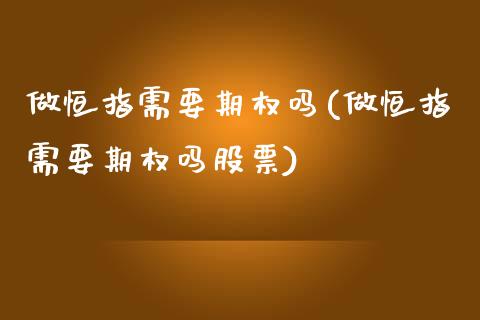 做恒指需要期权吗(做恒指需要期权吗股票)